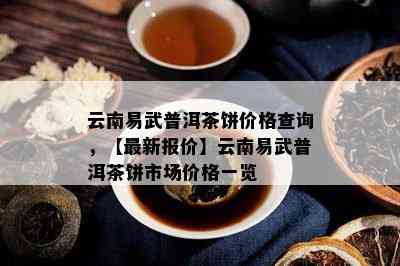 云南易武普洱茶饼价格查询，【最新报价】云南易武普洱茶饼市场价格一览